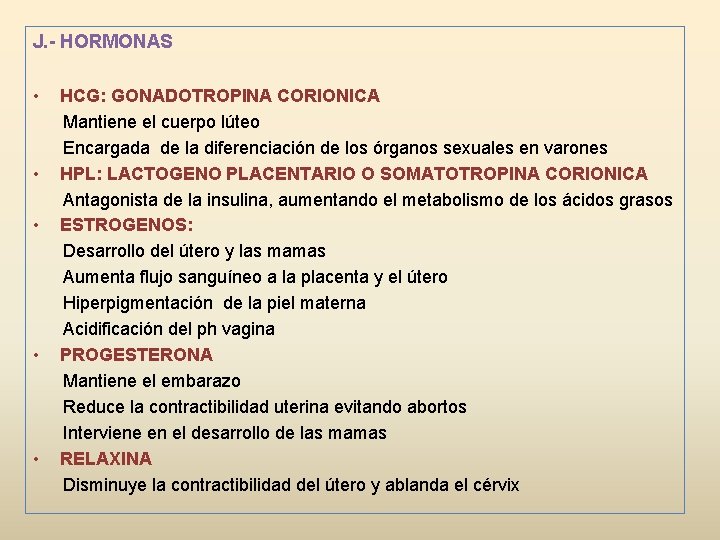 J.- HORMONAS

• HCG: GONADOTROPINA CORIONICA
Mantiene el cuerpo lúteo
Encargada de la diferenciación de los órganos sexuales en varones

• HPL: LACTOGENO PLACENTARIO O SOMATOTROPINA CORIONICA
Antagonista de la insulina, aumentando el metabolismo de los ácidos grasos

• ESTROGENOS:
Desarrollo del útero y las mamas
Aumenta flujo sanguíneo a la placenta y el útero
Hiperpigmentación de la piel materna
Acidificación del ph vagina

• PROGESTERONA
Mantiene el embarazo
Reduce la contractibilidad uterina evitando abortos
Interviene en el desarrollo de las mamas

• RELAXINA
Disminuye la contractibilidad del útero y ablanda el cérvix